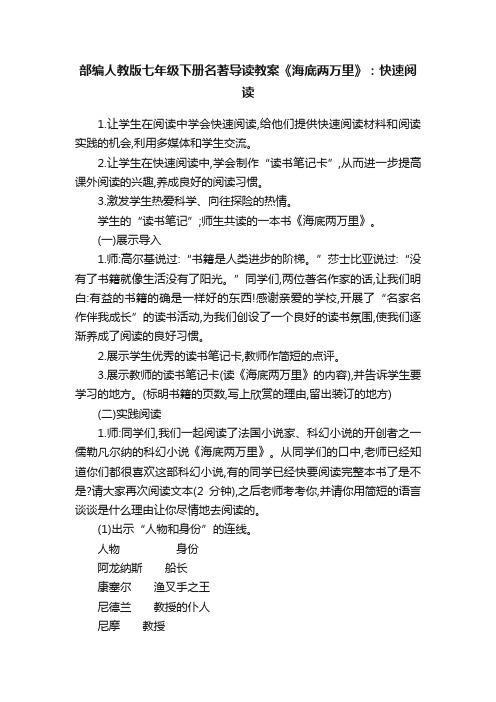 部编人教版七年级下册名著导读教案《海底两万里》：快速阅读

1.让学生在阅读中学会快速阅读,给他们提供快速阅读材料和阅读实践的机会,利用多媒体和学生交流。

2.让学生在快速阅读中,学会制作“读书笔记卡”,从而进一步提高课外阅读的兴趣,养成良好的阅读习惯。

3.激发学生热爱科学、向往探险的热情。

学生的“读书笔记”;师生共读的一本书《海底两万里》。

(一)展示导入

1.师:高尔基说过:“书籍是人类进步的阶梯。”莎士比亚说过:“没有了书籍就像生活没有了阳光。”同学们,两位著名作家的话,让我们明白:有益的书籍的确是一样好的东西!感谢亲爱的学校,开展了“名家名作伴我成长”的读书活动,为我们创设了一个良好的读书氛围,使我们逐渐养成了阅读的良好习惯。

2.展示学生优秀的读书笔记卡,教师作简短的点评。

3.展示教师的读书笔记卡(读《海底两万里》的内容),并告诉学生要学习的地方。(标明书籍的页数,写上欣赏的理由,留出装订的地方)

(二)实践阅读

1.师:同学们,我们一起阅读了法国小说家、科幻小说的开创者之一儒勒凡尔纳的科幻小说《海底两万里》。从同学们的口中,老师已经知道你们都很喜欢这部科幻小说,有的同学已经快要阅读完整本书了是不是?请大家再次阅读文本(2 分钟),之后老师考考你,并请你用简短的语言谈谈是什么理由让你尽情地去阅读的。

(1)出示“人物和身份”的连线。

人物 身份
阿龙纳斯 船长
康塞尔 渔叉手之王
尼德兰 教授的仆人
尼摩 教授